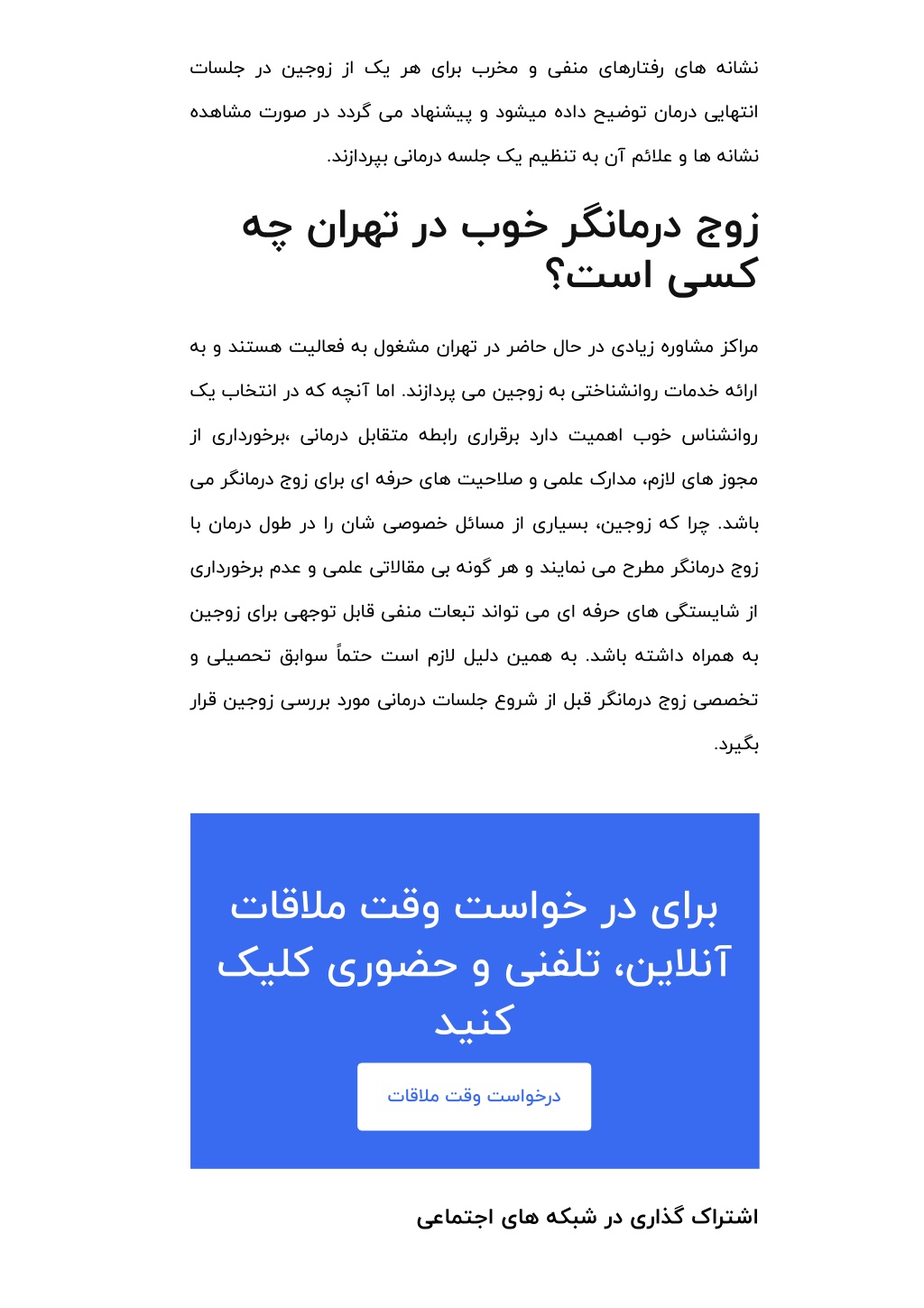 نشانه های رفتارهای منفی و مخرب برای هر یک از زوجین در جلسات انتهایی درمان توضیح داده میشود و پیشنهاد می گردد در صورت مشاهده نشانه ها و علائم آن به تنظیم یک جلسه درمانی بپردازند.

زوج درمانگر خوب در تهران چه کسی است؟

مراکز مشاوره زیادی در حال حاضر در تهران مشغول به فعالیت هستند و به ارائه خدمات روانشناختی به زوجین می پردازند. اما آنچه که در انتخاب یک روانشناس خوب اهمیت دارد برقراری رابطه متقابل درمانی ،برخورداری از مجوز های لازم، مدارک علمی و صلاحیت های حرفه ای برای زوج درمانگر می باشد. چرا که زوجین، بسیاری از مسائل خصوصی شان را در طول درمان با زوج درمانگر مطرح می نمایند و هر گونه بی مقالاتی علمی و عدم برخورداری از شایستگی های حرفه ای می تواند تبعات منفی قابل توجهی برای زوجین به همراه داشته باشد. به همین دلیل لازم است حتماً سوابق تحصیلی و تخصصی زوج درمانگر قبل از شروع جلسات درمانی مورد بررسی زوجین قرار بگیرد.

برای در خواست وقت ملاقات آنلاین، تلفنی و حضوری کلیک کنید

درخواست وقت ملاقات

اشتراک گذاری در شبکه های اجتماعی